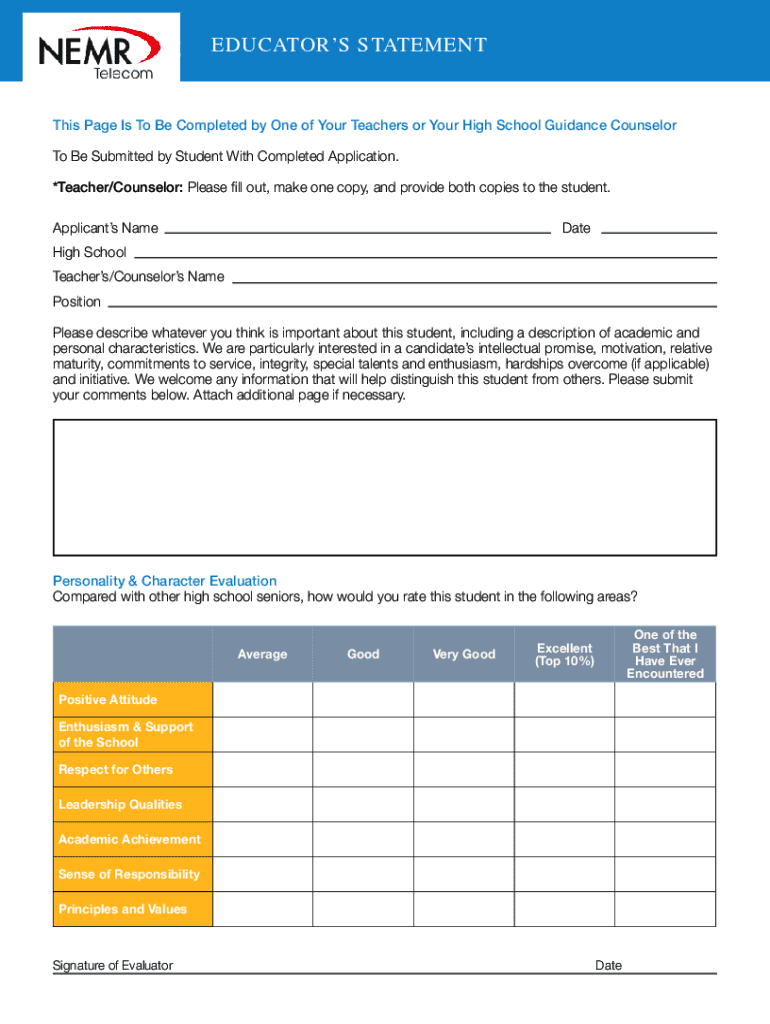 NEMR
Telecom

EDUCATOR'S STATEMENT

This Page Is To Be Completed by One of Your Teachers or Your High School Guidance Counselor

To Be Submitted by Student With Completed Application.

*Teacher/Counselor: Please fill out, make one copy, and provide both copies to the student.

Applicant's Name Date

High School

Teacher's/Counselor's Name

Position

Please describe whatever you think is important about this student, including a description of academic and personal characteristics. We are particularly interested in a candidate's intellectual promise, motivation, relative maturity, commitments to service, integrity, special talents and enthusiasm, hardships overcome (if applicable) and initiative. We welcome any information that will help distinguish this student from others. Please submit your comments below. Attach additional page if necessary.

Personality & Character Evaluation
Compared with other high school seniors, how would you rate this student in the following areas?

| | Average | Good | Very Good | Excellent (Top 10%) | One of the Best That I Have Ever Encountered |
|---|---|---|---|---|---|
| Positive Attitude | | | | | |
| Enthusiasm & Support of the School | | | | | |
| Respect for Others | | | | | |
| Leadership Qualities | | | | | |
| Academic Achievement | | | | | |
| Sense of Responsibility | | | | | |
| Principles and Values | | | | | |

Signature of Evaluator Date